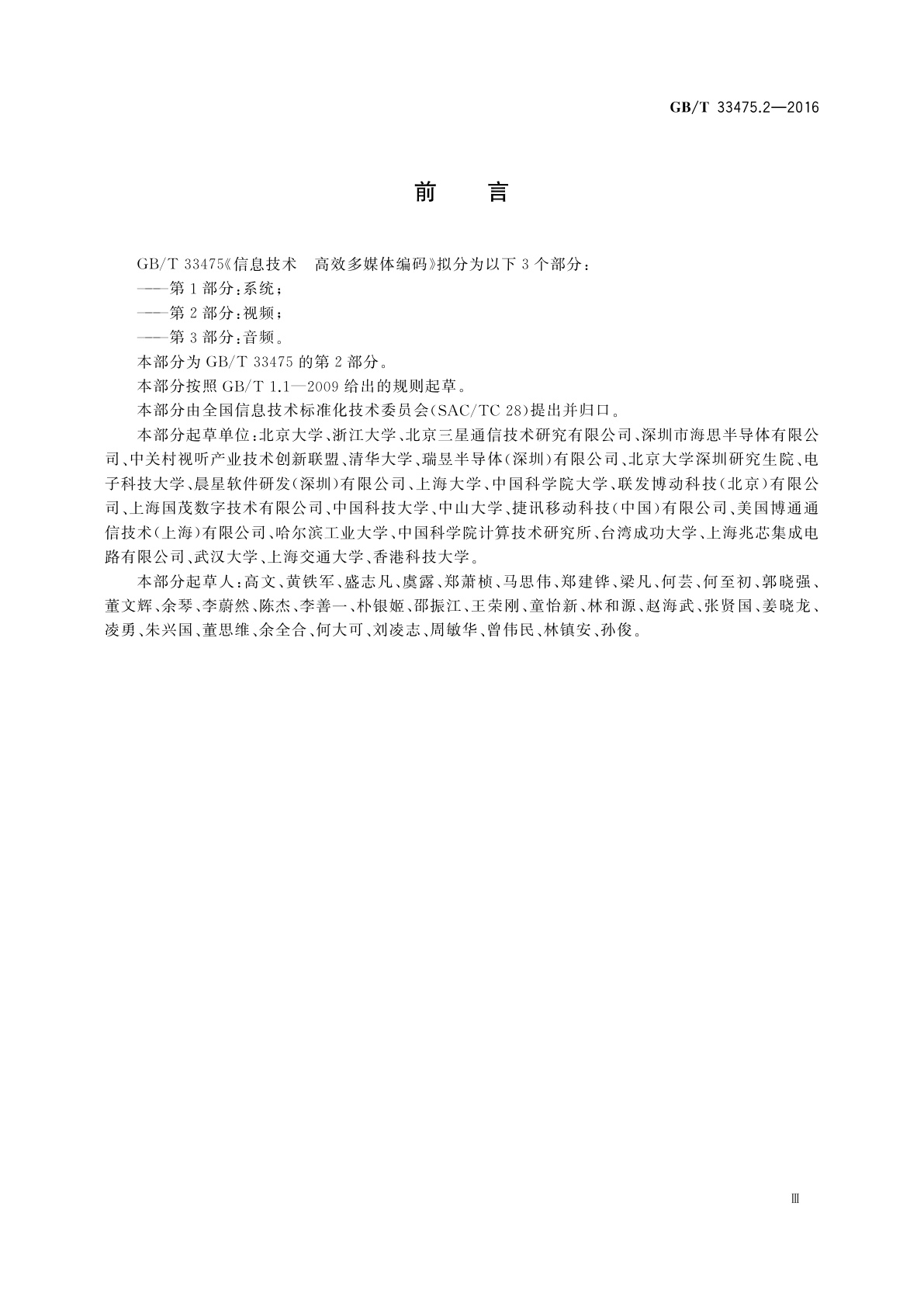 GB/T 33475.2—2016

前　言

GB/T 33475《信息技术　高效多媒体编码》拟分为以下 3 个部分：

——第 1 部分：系统；

——第 2 部分：视频；

——第 3 部分：音频。

本部分为 GB/T 33475 的第 2 部分。

本部分按照 GB/T 1.1—2009 给出的规则起草。

本部分由全国信息技术标准化技术委员会(SAC/TC 28)提出并归口。

本部分起草单位：北京大学、浙江大学、北京三星通信技术研究有限公司、深圳市海思半导体有限公司、中关村视听产业技术创新联盟、清华大学、瑞昱半导体(深圳)有限公司、北京大学深圳研究生院、电子科技大学、晨星软件研发(深圳)有限公司、上海大学、中国科学院大学、联发博动科技(北京)有限公司、上海国茂数字技术有限公司、中国科技大学、中山大学、捷讯移动科技(中国)有限公司、美国博通通信技术(上海)有限公司、哈尔滨工业大学、中国科学院计算技术研究所、台湾成功大学、上海兆芯集成电路有限公司、武汉大学、上海交通大学、香港科技大学。

本部分起草人：高文、黄铁军、盛志凡、虞露、郑萧桢、马思伟、郑建铧、梁凡、何芸、何至初、郭晓强、董文辉、余琴、李蔚然、陈杰、李善一、朴银姬、邵振江、王荣刚、童怡新、林和源、赵海武、张贤国、姜晓龙、凌勇、朱兴国、董思维、余全合、何大可、刘凌志、周敏华、曾伟民、林镇安、孙俊。

Ⅲ